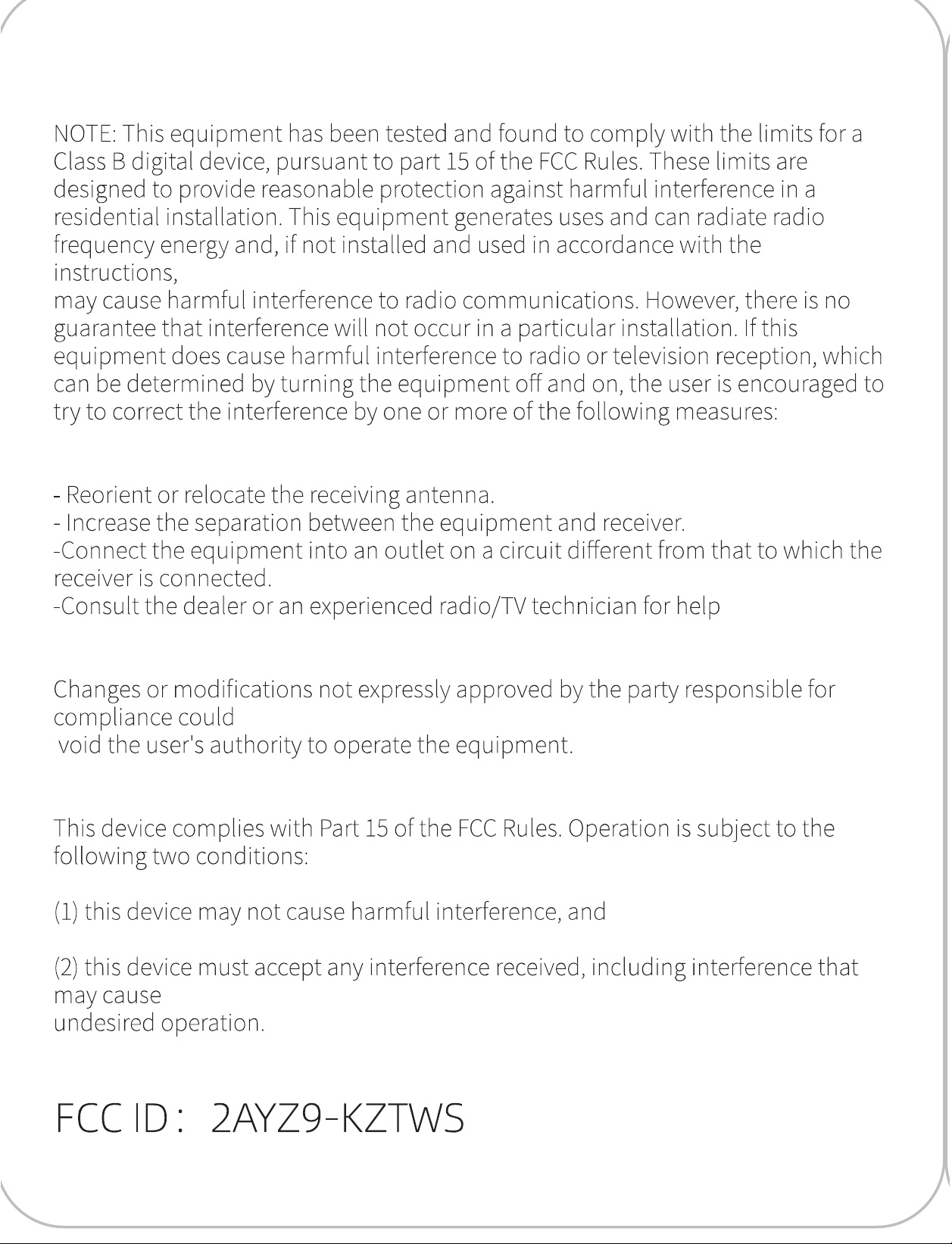 NOTE: This equipment has been tested and found to comply with the limits for a Class B digital device, pursuant to part 15 of the FCC Rules. These limits are designed to provide reasonable protection against harmful interference in a residential installation. This equipment generates uses and can radiate radio frequency energy and, if not installed and used in accordance with the instructions,

may cause harmful interference to radio communications. However, there is no guarantee that interference will not occur in a particular installation. If this equipment does cause harmful interference to radio or television reception, which can be determined by turning the equipment off and on, the user is encouraged to try to correct the interference by one or more of the following measures:

- Reorient or relocate the receiving antenna.
- Increase the separation between the equipment and receiver.
-Connect the equipment into an outlet on a circuit different from that to which the receiver is connected.
-Consult the dealer or an experienced radio/TV technician for help

Changes or modifications not expressly approved by the party responsible for compliance could

void the user's authority to operate the equipment.

This device complies with Part 15 of the FCC Rules. Operation is subject to the following two conditions:

(1) this device may not cause harmful interference, and

(2) this device must accept any interference received, including interference that may cause
undesired operation.

FCC ID: 2AYZ9-KZTWS